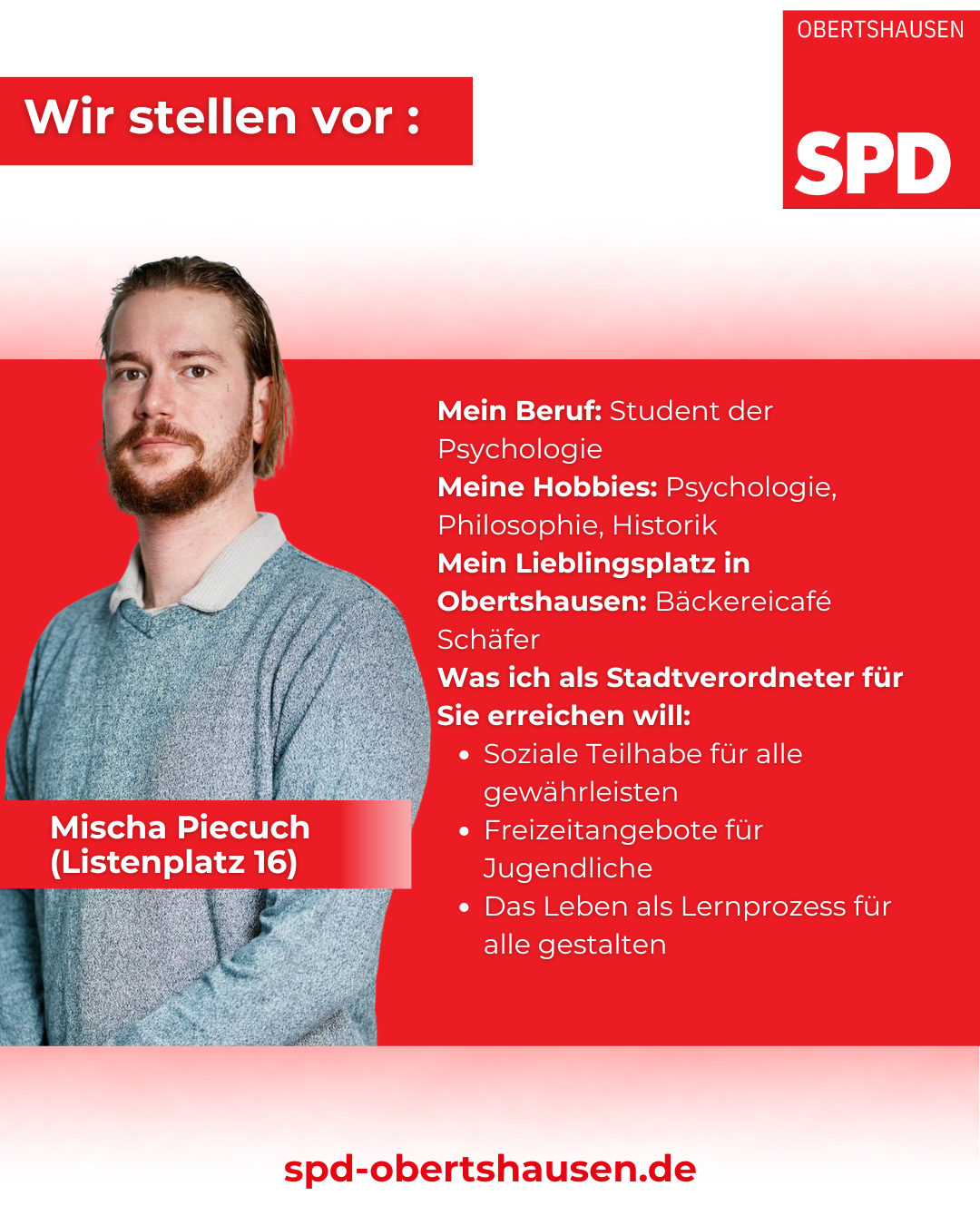 Wir stellen vor :

OBERTSHAUSEN

SPD

Mein Beruf: Student der Psychologie

Meine Hobbies: Psychologie, Philosophie, Historik

Mein Lieblingsplatz in Obertshausen: Bäckereicafé Schäfer

Was ich als Stadtverordneter für Sie erreichen will:

• Soziale Teilhabe für alle gewährleisten
• Freizeitangebote für Jugendliche
• Das Leben als Lernprozess für alle gestalten

Mischa Piecuch
(Listenplatz 16)

spd-obertshausen.de